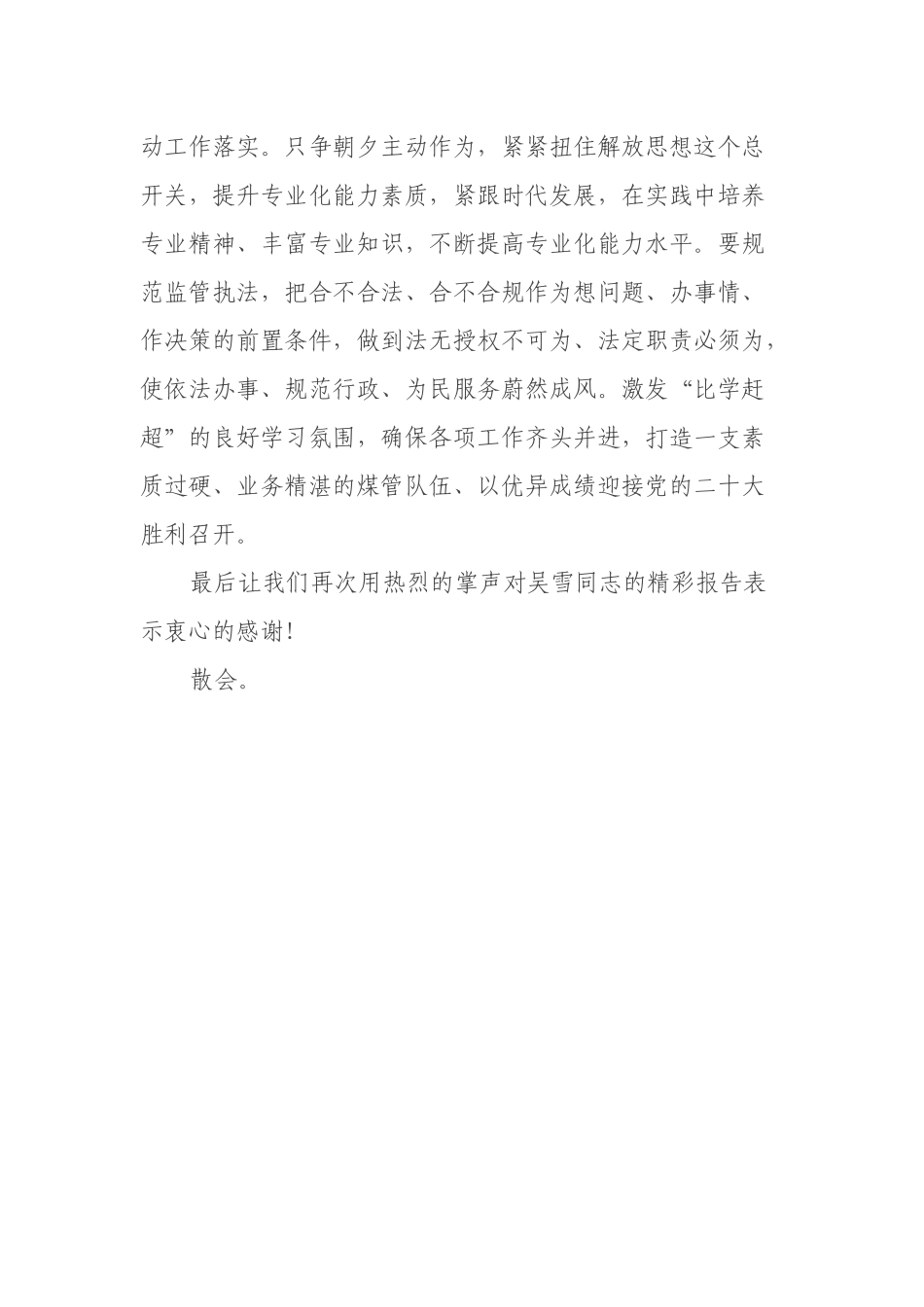 动工作落实。只争朝夕主动作为，紧紧扭住解放思想这个总开关，提升专业化能力素质，紧跟时代发展，在实践中培养专业精神、丰富专业知识，不断提高专业化能力水平。要规范监管执法，把合不合法、合不合规作为想问题、办事情、作决策的前置条件，做到法无授权不可为、法定职责必须为，使依法办事、规范行政、为民服务蔚然成风。激发“比学赶超”的良好学习氛围，确保各项工作齐头并进，打造一支素质过硬、业务精湛的煤管队伍、以优异成绩迎接党的二十大胜利召开。

最后让我们再次用热烈的掌声对吴雪同志的精彩报告表示衷心的感谢!

散会。